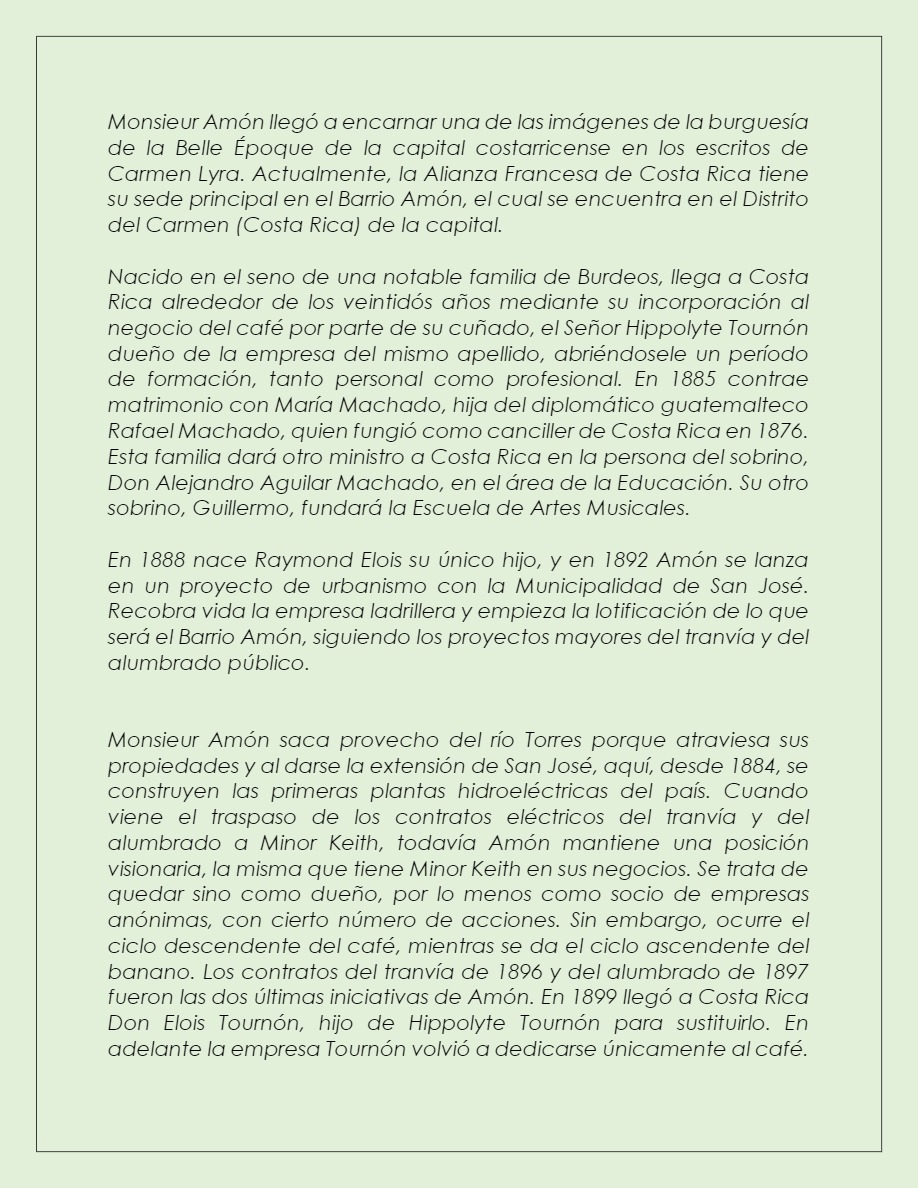 Monsieur Amón llegó a encarnar una de las imágenes de la burguesía de la Belle Époque de la capital costarricense en los escritos de Carmen Lyra. Actualmente, la Alianza Francesa de Costa Rica tiene su sede principal en el Barrio Amón, el cual se encuentra en el Distrito del Carmen (Costa Rica) de la capital.

Nacido en el seno de una notable familia de Burdeos, llega a Costa Rica alrededor de los veintidós años mediante su incorporación al negocio del café por parte de su cuñado, el Señor Hippolyte Tournón dueño de la empresa del mismo apellido, abriéndosele un período de formación, tanto personal como profesional. En 1885 contrae matrimonio con María Machado, hija del diplomático guatemalteco Rafael Machado, quien fungió como canciller de Costa Rica en 1876. Esta familia dará otro ministro a Costa Rica en la persona del sobrino, Don Alejandro Aguilar Machado, en el área de la Educación. Su otro sobrino, Guillermo, fundará la Escuela de Artes Musicales.

En 1888 nace Raymond Elois su único hijo, y en 1892 Amón se lanza en un proyecto de urbanismo con la Municipalidad de San José. Recobra vida la empresa ladrillera y empieza la lotificación de lo que será el Barrio Amón, siguiendo los proyectos mayores del tranvía y del alumbrado público.

Monsieur Amón saca provecho del río Torres porque atraviesa sus propiedades y al darse la extensión de San José, aquí, desde 1884, se construyen las primeras plantas hidroeléctricas del país. Cuando viene el traspaso de los contratos eléctricos del tranvía y del alumbrado a Minor Keith, todavía Amón mantiene una posición visionaria, la misma que tiene Minor Keith en sus negocios. Se trata de quedar sino como dueño, por lo menos como socio de empresas anónimas, con cierto número de acciones. Sin embargo, ocurre el ciclo descendente del café, mientras se da el ciclo ascendente del banano. Los contratos del tranvía de 1896 y del alumbrado de 1897 fueron las dos últimas iniciativas de Amón. En 1899 llegó a Costa Rica Don Elois Tournón, hijo de Hippolyte Tournón para sustituirlo. En adelante la empresa Tournón volvió a dedicarse únicamente al café.